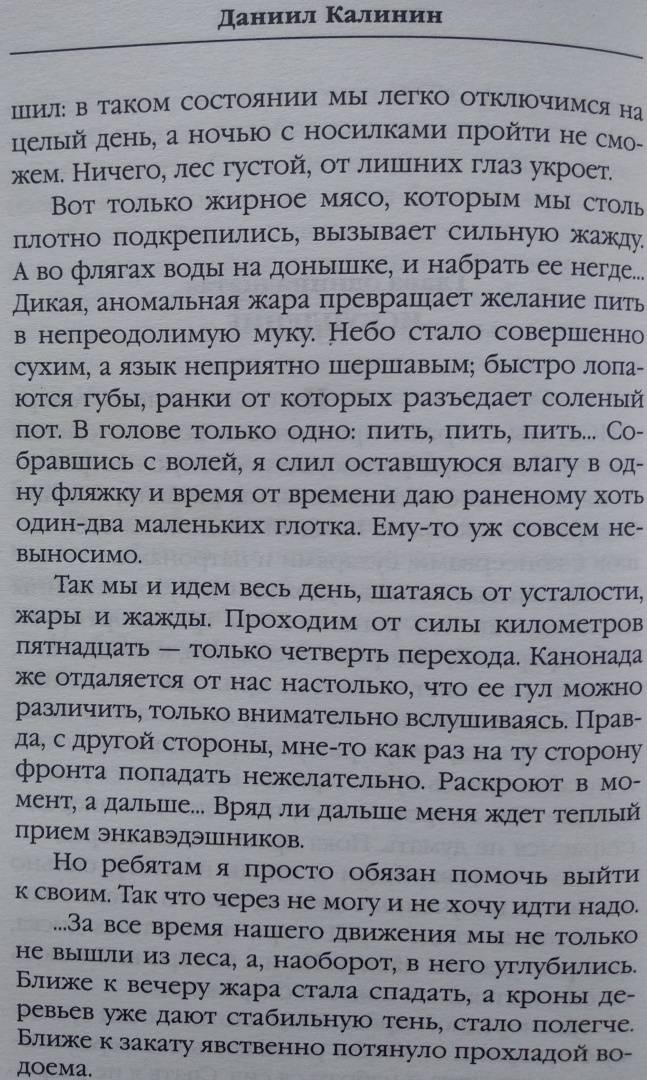 Даниил Калинин

шил: в таком состоянии мы легко отключимся на целый день, а ночью с носилками пройти не сможем. Ничего, лес густой, от лишних глаз укроет.

Вот только жирное мясо, которым мы столь плотно подкрепились, вызывает сильную жажду. А во флягах воды на донышке, и набрать ее негде... Дикая, аномальная жара превращает желание пить в непреодолимую муку. Небо стало совершенно сухим, а язык неприятно шершавым; быстро лопаются губы, ранки от которых разъедает соленый пот. В голове только одно: пить, пить, пить... Собравшись с волей, я слил оставшуюся влагу в одну фляжку и время от времени даю раненому хоть один-два маленьких глотка. Ему-то уж совсем невыносимо.

Так мы и идем весь день, шатаясь от усталости, жары и жажды. Проходим от силы километров пятнадцать — только четверть перехода. Канонада же отдаляется от нас настолько, что ее гул можно различить, только внимательно вслушиваясь. Правда, с другой стороны, мне-то как раз на ту сторону фронта попадать нежелательно. Раскроют в момент, а дальше... Вряд ли дальше меня ждет теплый прием энкавэдэшников.

Но ребятам я просто обязан помочь выйти к своим. Так что через не могу и не хочу идти надо.

...За все время нашего движения мы не только не вышли из леса, а, наоборот, в него углубились. Ближе к вечеру жара стала спадать, а кроны деревьев уже дают стабильную тень, стало полегче. Ближе к закату явственно потянуло прохладой водоема.